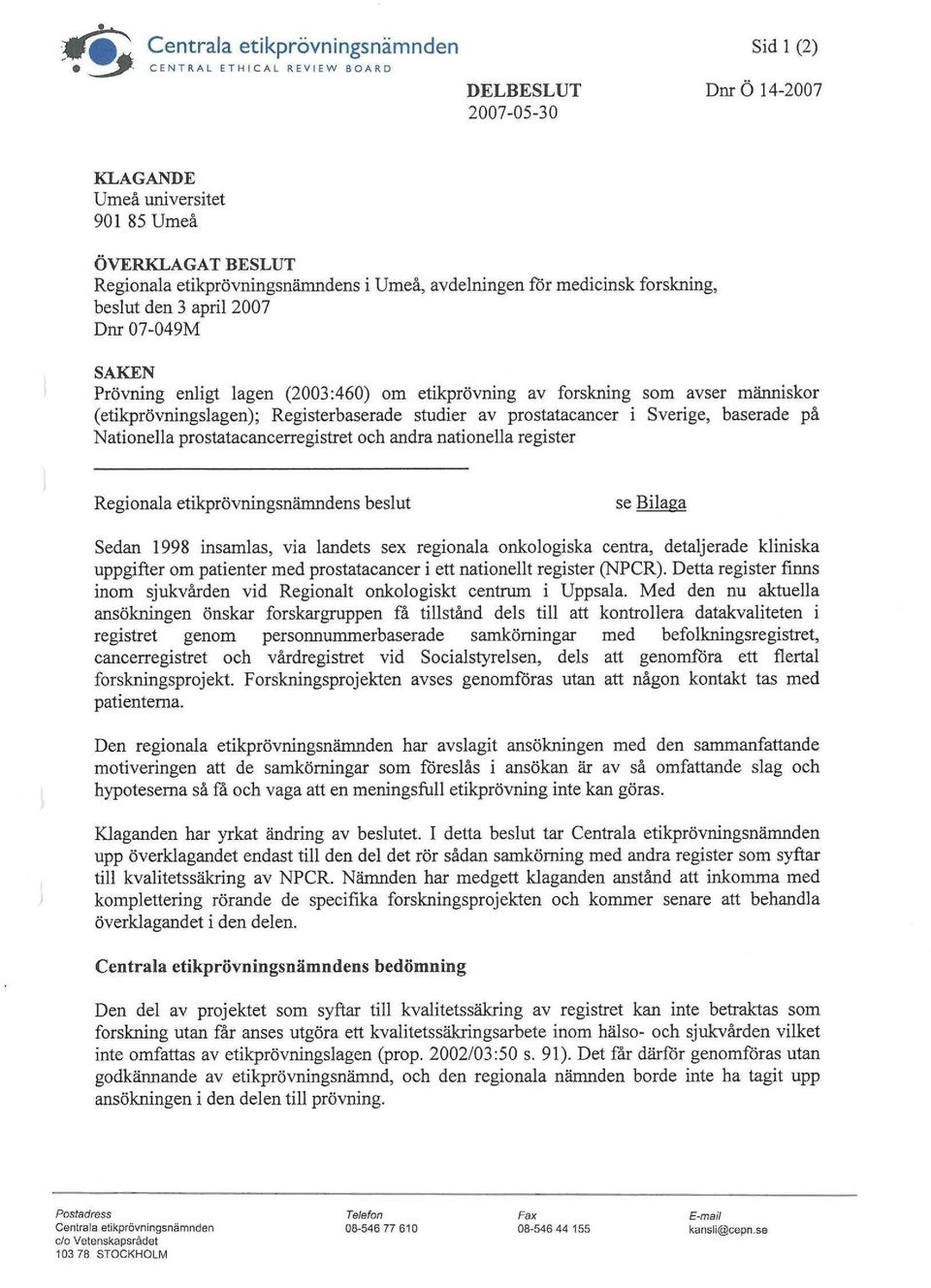 Centrala etikprövningsnämnden
CENTRAL ETHICAL REVIEW BOARD

Sid 1 (2)

DELBESLUT
2007-05-30

Dnr Ö 14-2007

KLAGANDE
Umeå universitet
901 85 Umeå

ÖVERKLAGAT BESLUT
Regionala etikprövningsnämndens i Umeå, avdelningen för medicinsk forskning, beslut den 3 april 2007
Dnr 07-049M

SAKEN
Prövning enligt lagen (2003:460) om etikprövning av forskning som avser människor (etikprövningslagen); Registerbaserade studier av prostatacancer i Sverige, baserade på Nationella prostatacancerregistret och andra nationella register

Regionala etikprövningsnämndens beslut

se Bilaga

Sedan 1998 insamlas, via landets sex regionala onkologiska centra, detaljerade kliniska uppgifter om patienter med prostatacancer i ett nationellt register (NPCR). Detta register finns inom sjukvården vid Regionalt onkologiskt centrum i Uppsala. Med den nu aktuella ansökningen önskar forskargruppen få tillstånd dels till att kontrollera datakvaliteten i registret genom personnummerbaserade samkörningar med befolkningsregistret, cancerregistret och vårdregistret vid Socialstyrelsen, dels att genomföra ett flertal forskningsprojekt. Forskningsprojekten avses genomföras utan att någon kontakt tas med patienterna.

Den regionala etikprövningsnämnden har avslagit ansökningen med den sammanfattande motiveringen att de samkörningar som föreslås i ansökan är av så omfattande slag och hypoteserna så få och vaga att en meningsfull etikprövning inte kan göras.

Klaganden har yrkat ändring av beslutet. I detta beslut tar Centrala etikprövningsnämnden upp överklagandet endast till den del det rör sådan samkörning med andra register som syftar till kvalitetssäkring av NPCR. Nämnden har medgett klaganden anstånd att inkomma med komplettering rörande de specifika forskningsprojekten och kommer senare att behandla överklagandet i den delen.

Centrala etikprövningsnämndens bedömning

Den del av projektet som syftar till kvalitetssäkring av registret kan inte betraktas som forskning utan får anses utgöra ett kvalitetssäkringsarbete inom hälso- och sjukvården vilket inte omfattas av etikprövningslagen (prop. 2002/03:50 s. 91). Det får därför genomföras utan godkännande av etikprövningsnämnd, och den regionala nämnden borde inte ha tagit upp ansökningen i den delen till prövning.

Postadress
Centrala etikprövningsnämnden
c/o Vetenskapsrådet
103 78 STOCKHOLM

Telefon
08-546 77 610

Fax
08-546 44 155

E-mail
kansli@cepn.se